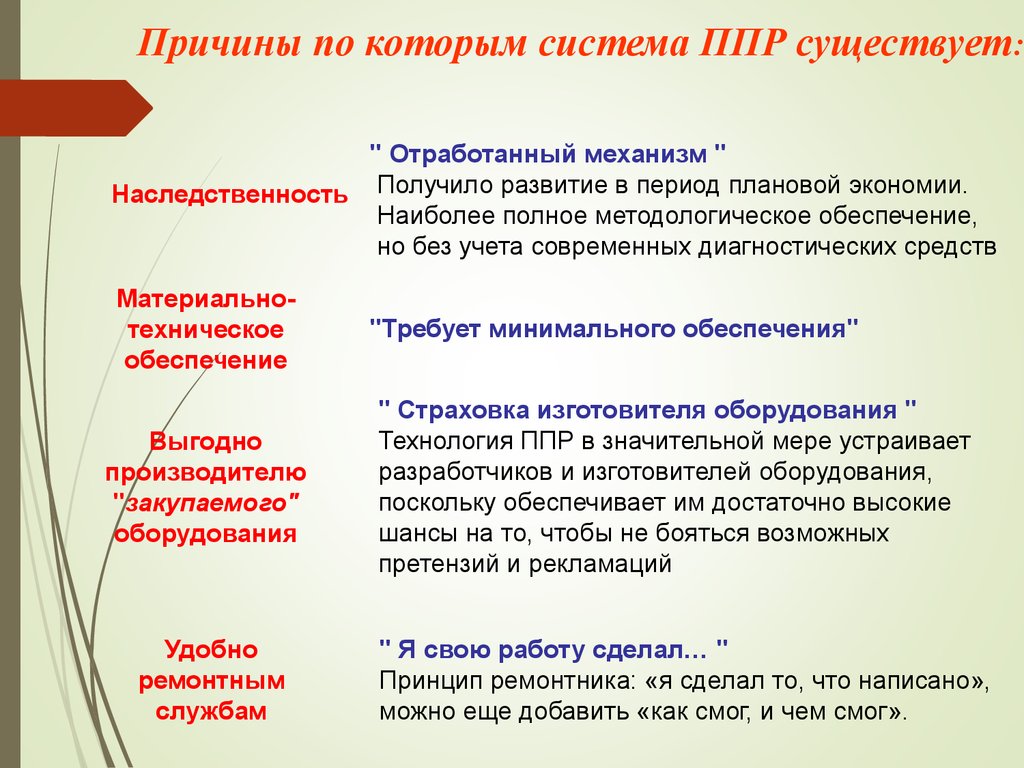 Причины по которым система ППР существует:

Наследственность

" Отработанный механизм "
Получило развитие в период плановой экономии. Наиболее полное методологическое обеспечение, но без учета современных диагностических средств

Материально-техническое обеспечение

"Требует минимального обеспечения"

Выгодно производителю "закупаемого" оборудования

" Страховка изготовителя оборудования "
Технология ППР в значительной мере устраивает разработчиков и изготовителей оборудования, поскольку обеспечивает им достаточно высокие шансы на то, чтобы не бояться возможных претензий и рекламаций

Удобно ремонтным службам

" Я свою работу сделал… "
Принцип ремонтника: «я сделал то, что написано», можно еще добавить «как смог, и чем смог».